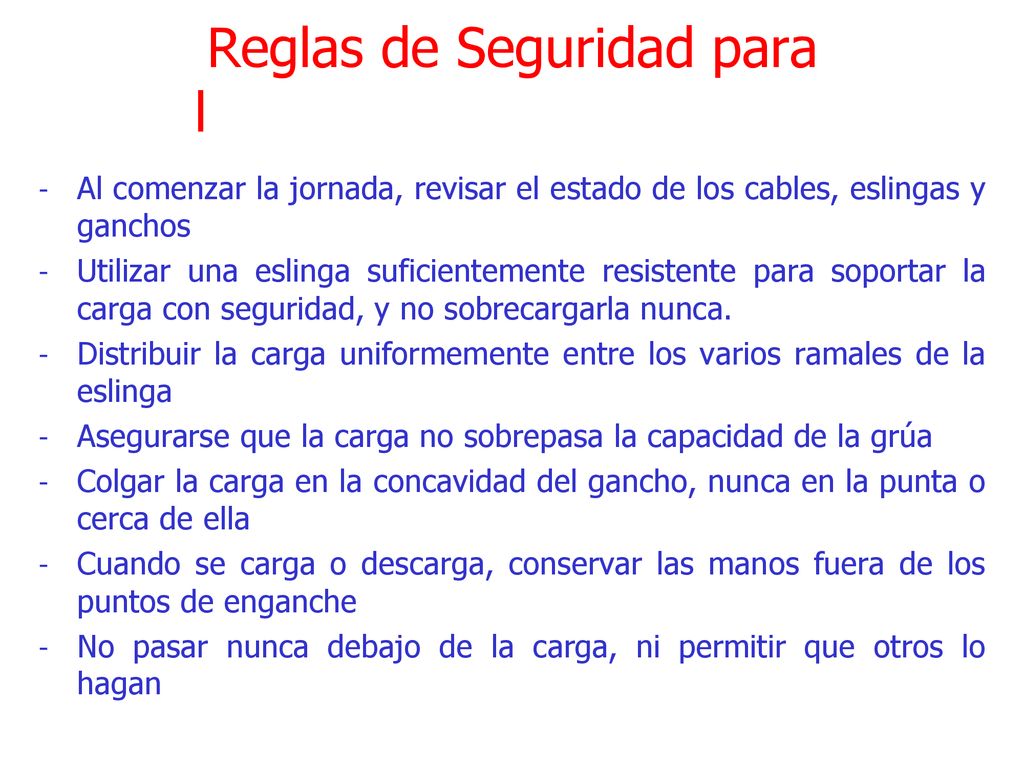 Reglas de Seguridad para l

- Al comenzar la jornada, revisar el estado de los cables, eslingas y ganchos
- Utilizar una eslinga suficientemente resistente para soportar la carga con seguridad, y no sobrecargarla nunca.
- Distribuir la carga uniformemente entre los varios ramales de la eslinga
- Asegurarse que la carga no sobrepasa la capacidad de la grúa
- Colgar la carga en la concavidad del gancho, nunca en la punta o cerca de ella
- Cuando se carga o descarga, conservar las manos fuera de los puntos de enganche
- No pasar nunca debajo de la carga, ni permitir que otros lo hagan